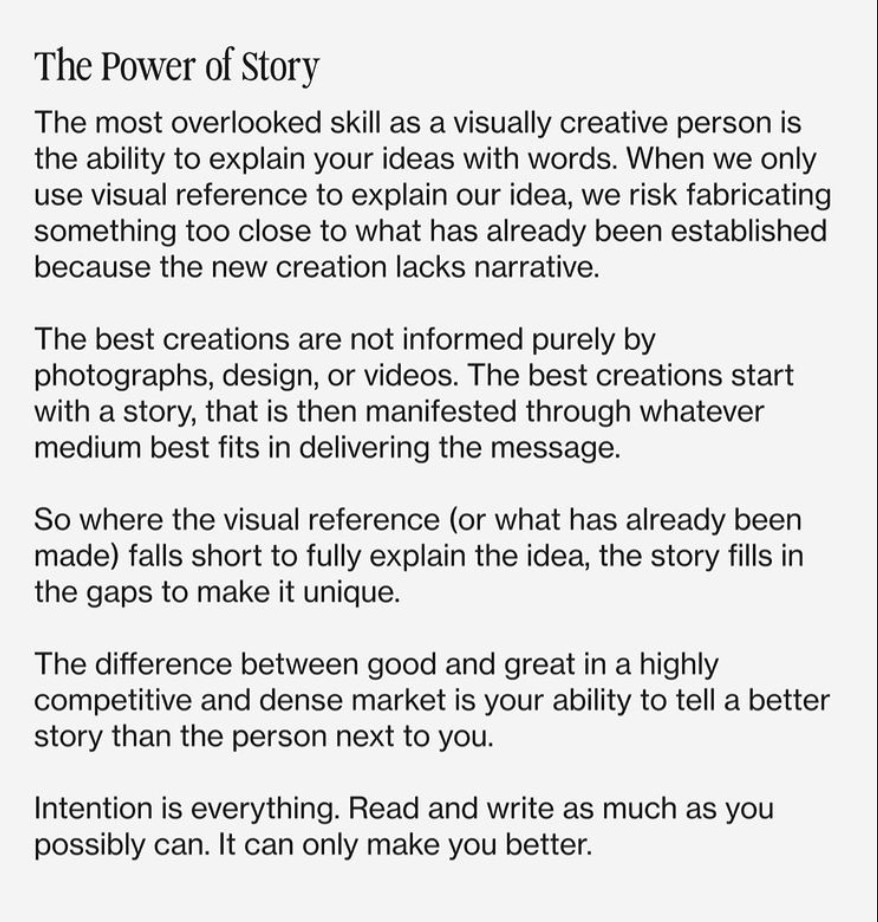 The Power of Story

The most overlooked skill as a visually creative person is the ability to explain your ideas with words. When we only use visual reference to explain our idea, we risk fabricating something too close to what has already been established because the new creation lacks narrative.

The best creations are not informed purely by photographs, design, or videos. The best creations start with a story, that is then manifested through whatever medium best fits in delivering the message.

So where the visual reference (or what has already been made) falls short to fully explain the idea, the story fills in the gaps to make it unique.

The difference between good and great in a highly competitive and dense market is your ability to tell a better story than the person next to you.

Intention is everything. Read and write as much as you possibly can. It can only make you better.